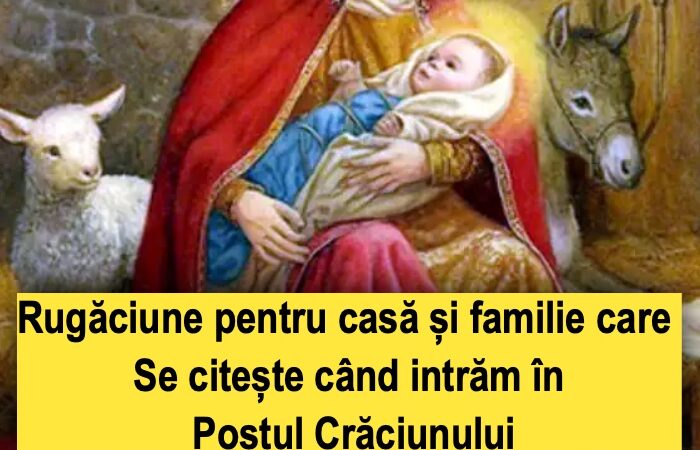 Rugăciune pentru casă și familie care Se citește când intrăm în Postul Crăciunului